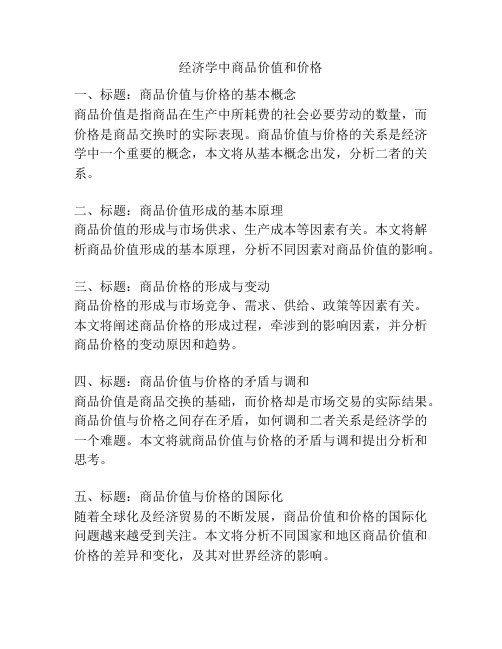 经济学中商品价值和价格

一、标题：商品价值与价格的基本概念
商品价值是指商品在生产中所耗费的社会必要劳动的数量，而价格是商品交换时的实际表现。商品价值与价格的关系是经济学中一个重要的概念，本文将从基本概念出发，分析二者的关系。

二、标题：商品价值形成的基本原理
商品价值的形成与市场供求、生产成本等因素有关。本文将解析商品价值形成的基本原理，分析不同因素对商品价值的影响。

三、标题：商品价格的形成与变动
商品价格的形成与市场竞争、需求、供给、政策等因素有关。本文将阐述商品价格的形成过程，牵涉到的影响因素，并分析商品价格的变动原因和趋势。

四、标题：商品价值与价格的矛盾与调和
商品价值是商品交换的基础，而价格却是市场交易的实际结果。商品价值与价格之间存在矛盾，如何调和二者关系是经济学的一个难题。本文将就商品价值与价格的矛盾与调和提出分析和思考。

五、标题：商品价值与价格的国际化
随着全球化及经济贸易的不断发展，商品价值和价格的国际化问题越来越受到关注。本文将分析不同国家和地区商品价值和价格的差异和变化，及其对世界经济的影响。